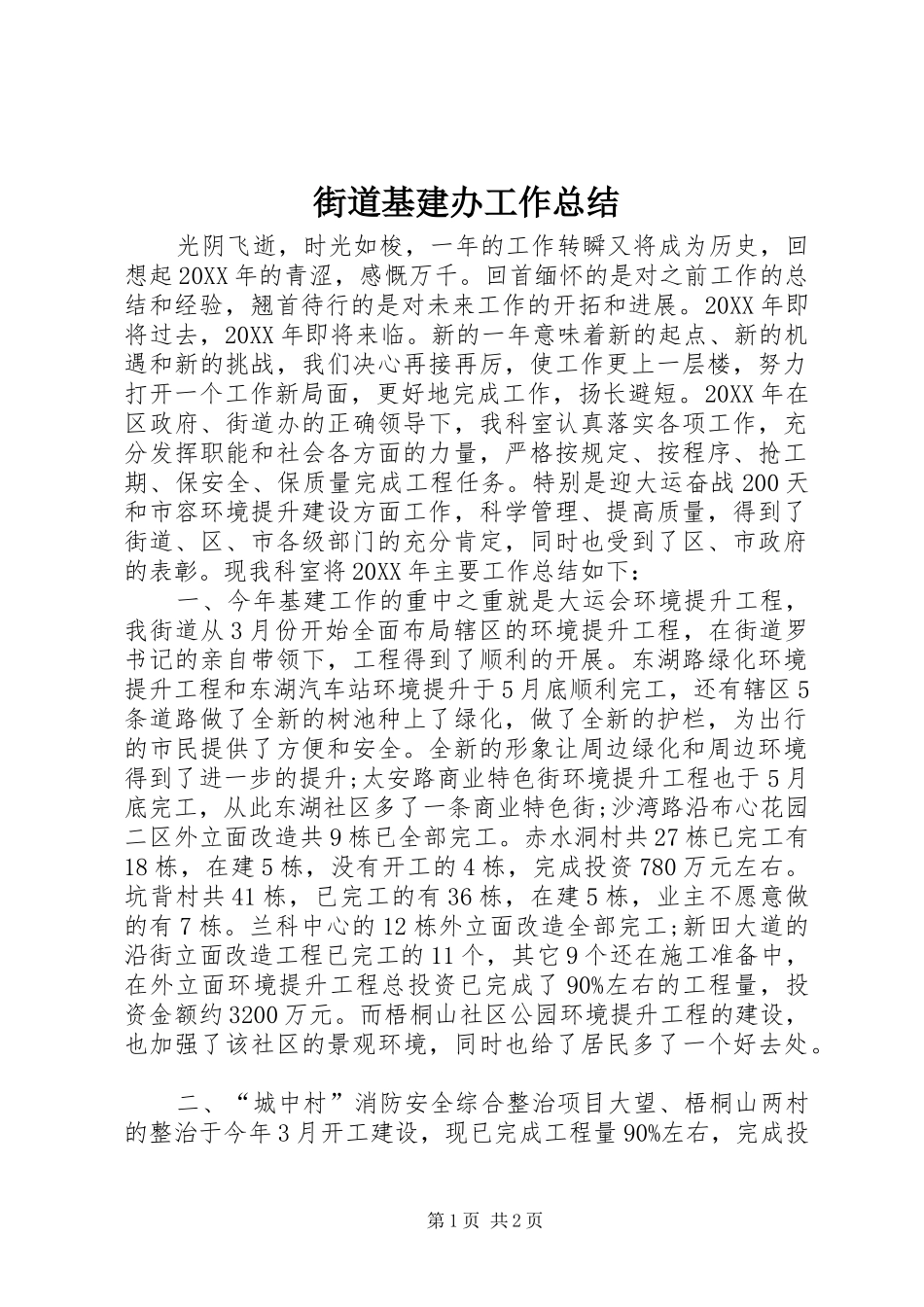 街道基建办工作总结

光阴飞逝，时光如梭，一年的工作转瞬又将成为历史，回想起20XX年的青涩，感慨万千。回首缅怀的是对之前工作的总结和经验，翘首待行的是对未来工作的开拓和进展。20XX年即将过去，20XX年即将来临。新的一年意味着新的起点、新的机遇和新的挑战，我们决心再接再厉，使工作更上一层楼，努力打开一个工作新局面，更好地完成工作，扬长避短。20XX年在区政府、街道办的正确领导下，我科室认真落实各项工作，充分发挥职能和社会各方面的力量，严格按规定、按程序、抢工期、保安全、保质量完成工程任务。特别是迎大运奋战200天和市容环境提升建设方面工作，科学管理、提高质量，得到了街道、区、市各级部门的充分肯定，同时也受到了区、市政府的表彰。现我科室将20XX年主要工作总结如下：

一、今年基建工作的重中之重就是大运会环境提升工程，我街道从3月份开始全面布局辖区的环境提升工程，在街道罗书记的亲自带领下，工程得到了顺利的开展。东湖路绿化环境提升工程和东湖汽车站环境提升于5月底顺利完工，还有辖区5条道路做了全新的树池种上了绿化，做了全新的护栏，为出行的市民提供了方便和安全。全新的形象让周边绿化和周边环境得到了进一步的提升;太安路商业特色街环境提升工程也于5月底完工，从此东湖社区多了一条商业特色街;沙湾路沿布心花园二区外立面改造共9栋已全部完工。赤水洞村共27栋已完工有18栋，在建5栋，没有开工的4栋，完成投资780万元左右。坑背村共41栋，已完工的有36栋，在建5栋，业主不愿意做的有7栋。兰科中心的12栋外立面改造全部完工;新田大道的沿街立面改造工程已完工的11个，其它9个还在施工准备中，在外立面环境提升工程总投资已完成了90%左右的工程量，投资金额约3200万元。而梧桐山社区公园环境提升工程的建设，也加强了该社区的景观环境，同时也给了居民多了一个好去处。

二、“城中村”消防安全综合整治项目大望、梧桐山两村的整治于今年3月开工建设，现已完成工程量90%左右，完成投

第1页 共2页